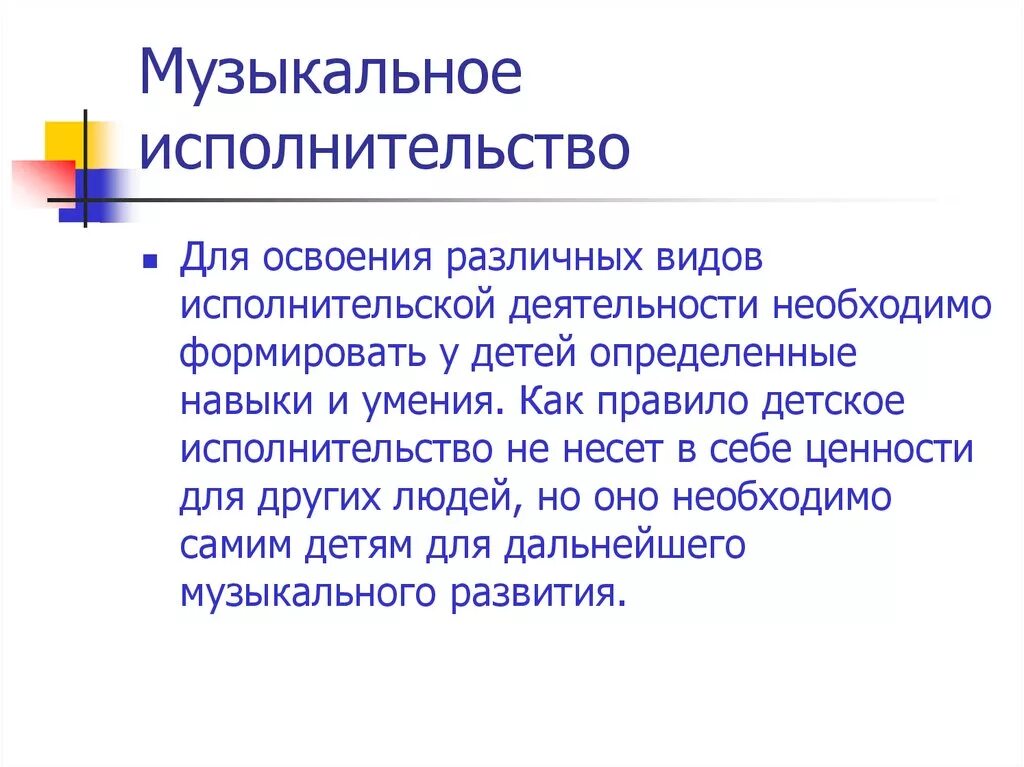 Музыкальное исполнительство

Для освоения различных видов исполнительской деятельности необходимо формировать у детей определенные навыки и умения. Как правило детское исполнительство не несет в себе ценности для других людей, но оно необходимо самим детям для дальнейшего музыкального развития.